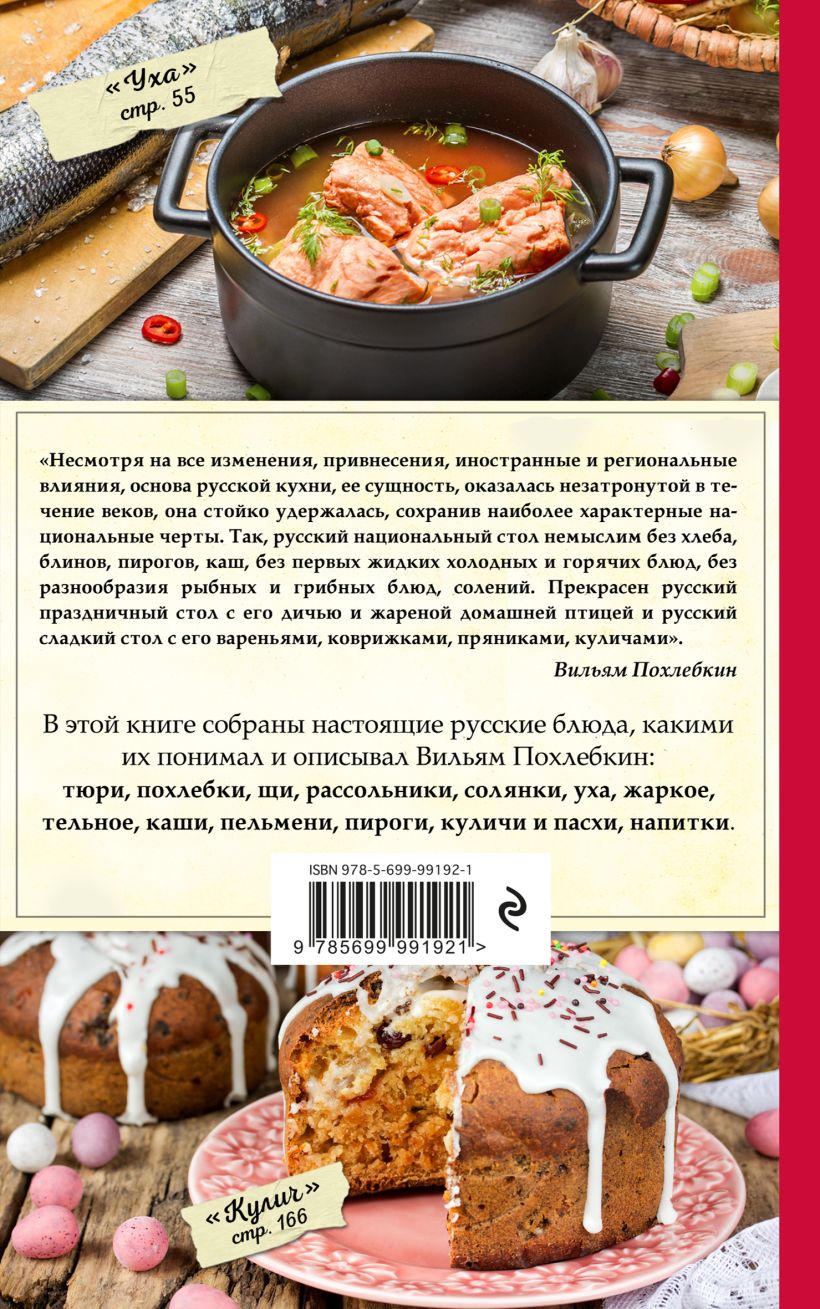 «Уха»
стр. 55

«Несмотря на все изменения, привнесения, иностранные и региональные влияния, основа русской кухни, ее сущность, оказалась незатронутой в течение веков, она стойко удержалась, сохранив наиболее характерные национальные черты. Так, русский национальный стол немыслим без хлеба, блинов, пирогов, каш, без первых жидких холодных и горячих блюд, без разнообразия рыбных и грибных блюд, солений. Прекрасен русский праздничный стол с его дичью и жареной домашней птицей и русский сладкий стол с его вареньями, коврижками, пряниками, куличами».

Вильям Похлебкин

В этой книге собраны настоящие русские блюда, какими их понимал и описывал Вильям Похлебкин: тюри, похлебки, щи, рассольники, солянки, уха, жаркое, тельное, каши, пельмени, пироги, куличи и пасхи, напитки.

ISBN 978-5-699-99192-1
9 785699 991921 >

«Кулич»
стр. 166